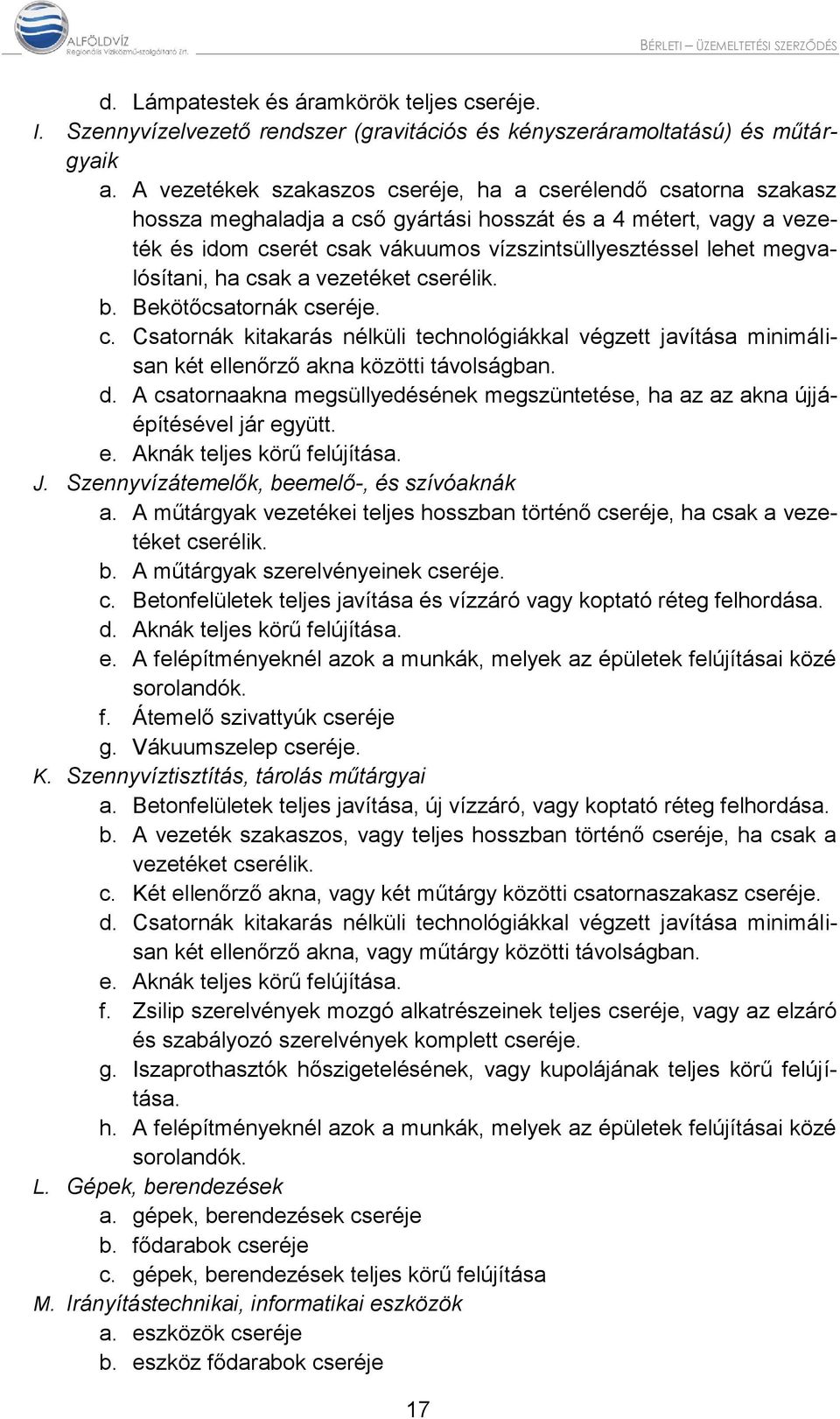 ALFÖLDVÍZ
Regionális Víziközmű-szolgáltató Zrt.

BÉRLETI – ÜZEMELTETÉSI SZERZŐDÉS

d. Lámpatestek és áramkörök teljes cseréje.
I. Szennyvízelvezető rendszer (gravitációs és kényszeráramoltatású) és műtárgyaik
a. A vezetékek szakaszos cseréje, ha a cserélendő csatorna szakasz hossza meghaladja a cső gyártási hosszát és a 4 métert, vagy a vezeték és idom cserét csak vákuumos vízszintsüllyesztéssel lehet megvalósítani, ha csak a vezetéket cserélik.
b. Bekötőcsatornák cseréje.
c. Csatornák kitakarás nélküli technológiákkal végzett javítása minimálisan két ellenőrző akna közötti távolságban.
d. A csatornaakna megsüllyedésének megszüntetése, ha az az akna újjáépítésével jár együtt.
e. Aknák teljes körű felújítása.
J. Szennyvízátemelők, beemelő-, és szívóaknák
a. A műtárgyak vezetékei teljes hosszban történő cseréje, ha csak a vezetéket cserélik.
b. A műtárgyak szerelvényeinek cseréje.
c. Betonfelületek teljes javítása és vízzáró vagy koptató réteg felhordása.
d. Aknák teljes körű felújítása.
e. A felépítményeknél azok a munkák, melyek az épületek felújításai közé sorolandók.
f. Átemelő szivattyúk cseréje
g. Vákuumszelep cseréje.
K. Szennyvíztisztítás, tárolás műtárgyai
a. Betonfelületek teljes javítása, új vízzáró, vagy koptató réteg felhordása.
b. A vezeték szakaszos, vagy teljes hosszban történő cseréje, ha csak a vezetéket cserélik.
c. Két ellenőrző akna, vagy két műtárgy közötti csatornaszakasz cseréje.
d. Csatornák kitakarás nélküli technológiákkal végzett javítása minimálisan két ellenőrző akna, vagy műtárgy közötti távolságban.
e. Aknák teljes körű felújítása.
f. Zsilip szerelvények mozgó alkatrészeinek teljes cseréje, vagy az elzáró és szabályozó szerelvények komplett cseréje.
g. Iszaprothasztók hőszigetelésének, vagy kupolájának teljes körű felújítása.
h. A felépítményeknél azok a munkák, melyek az épületek felújításai közé sorolandók.
L. Gépek, berendezések
a. gépek, berendezések cseréje
b. fődarabok cseréje
c. gépek, berendezések teljes körű felújítása
M. Irányítástechnikai, informatikai eszközök
a. eszközök cseréje
b. eszköz fődarabok cseréje

17